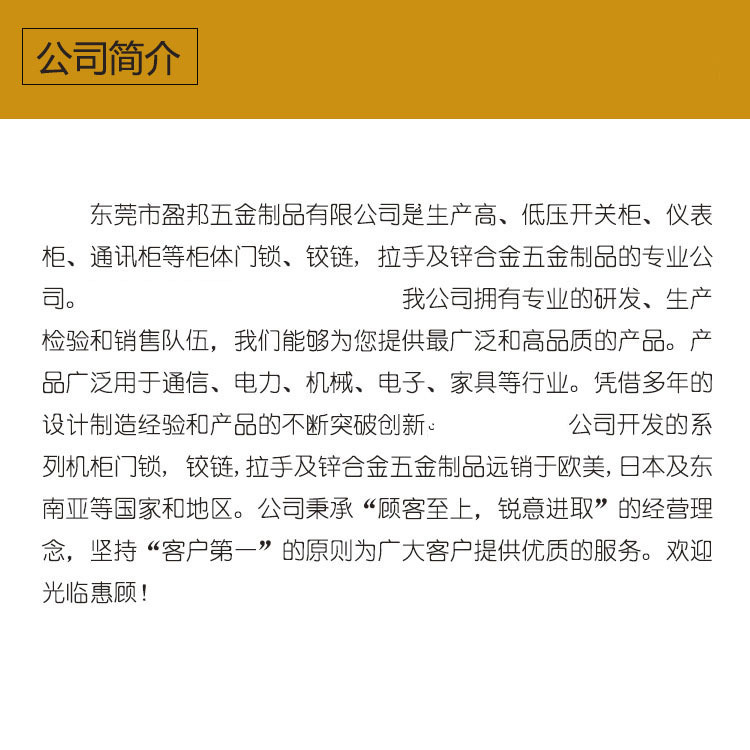 公司简介

东莞市盈邦五金制品有限公司是生产高、低压开关柜、仪表柜、通讯柜等柜体门锁、铰链，拉手及锌合金五金制品的专业公司。 我公司拥有专业的研发、生产检验和销售队伍，我们能够为您提供最广泛和高品质的产品。产品广泛用于通信、电力、机械、电子、家具等行业。凭借多年的设计制造经验和产品的不断突破创新。 公司开发的系列机柜门锁，铰链，拉手及锌合金五金制品远销于欧美，日本及东南亚等国家和地区。公司秉承“顾客至上，锐意进取”的经营理念，坚持“客户第一”的原则为广大客户提供优质的服务。欢迎光临惠顾！